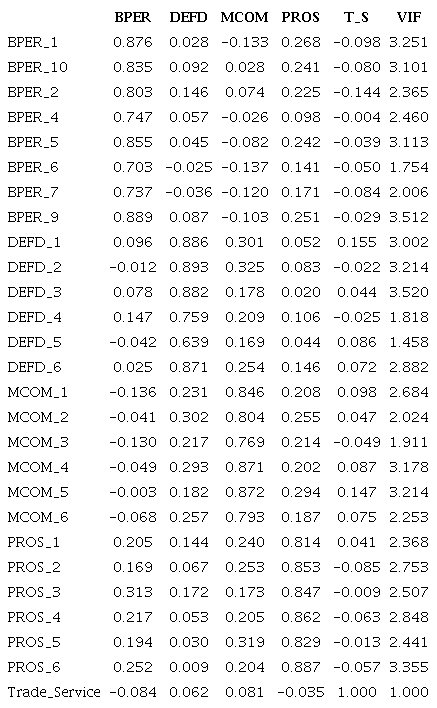 |  | BPER | DEFD | MCOM | PROS | T_S | VIF |
|---|---|---|---|---|---|---|
| BPER_1 | 0.876 | 0.028 | -0.133 | 0.268 | -0.098 | 3.251 |
| BPER_10 | 0.835 | 0.092 | 0.028 | 0.241 | -0.080 | 3.101 |
| BPER_2 | 0.803 | 0.146 | 0.074 | 0.225 | -0.144 | 2.365 |
| BPER_4 | 0.747 | 0.057 | -0.026 | 0.098 | -0.004 | 2.460 |
| BPER_5 | 0.855 | 0.045 | -0.082 | 0.242 | -0.039 | 3.113 |
| BPER_6 | 0.703 | -0.025 | -0.137 | 0.141 | -0.050 | 1.754 |
| BPER_7 | 0.737 | -0.036 | -0.120 | 0.171 | -0.084 | 2.006 |
| BPER_9 | 0.889 | 0.087 | -0.103 | 0.251 | -0.029 | 3.512 |
| DEFD_1 | 0.096 | 0.886 | 0.301 | 0.052 | 0.155 | 3.002 |
| DEFD_2 | -0.012 | 0.893 | 0.325 | 0.083 | -0.022 | 3.214 |
| DEFD_3 | 0.078 | 0.882 | 0.178 | 0.020 | 0.044 | 3.520 |
| DEFD_4 | 0.147 | 0.759 | 0.209 | 0.106 | -0.025 | 1.818 |
| DEFD_5 | -0.042 | 0.639 | 0.169 | 0.044 | 0.086 | 1.458 |
| DEFD_6 | 0.025 | 0.871 | 0.254 | 0.146 | 0.072 | 2.882 |
| MCOM_1 | -0.136 | 0.231 | 0.846 | 0.208 | 0.098 | 2.684 |
| MCOM_2 | -0.041 | 0.302 | 0.804 | 0.255 | 0.047 | 2.024 |
| MCOM_3 | -0.130 | 0.217 | 0.769 | 0.214 | -0.049 | 1.911 |
| MCOM_4 | -0.049 | 0.293 | 0.871 | 0.202 | 0.087 | 3.178 |
| MCOM_5 | -0.003 | 0.182 | 0.872 | 0.294 | 0.147 | 3.214 |
| MCOM_6 | -0.068 | 0.257 | 0.793 | 0.187 | 0.075 | 2.253 |
| PROS_1 | 0.205 | 0.144 | 0.240 | 0.814 | 0.041 | 2.368 |
| PROS_2 | 0.169 | 0.067 | 0.253 | 0.853 | -0.085 | 2.753 |
| PROS_3 | 0.313 | 0.172 | 0.173 | 0.847 | -0.009 | 2.507 |
| PROS_4 | 0.217 | 0.053 | 0.205 | 0.862 | -0.063 | 2.848 |
| PROS_5 | 0.194 | 0.030 | 0.319 | 0.829 | -0.013 | 2.441 |
| PROS_6 | 0.252 | 0.009 | 0.204 | 0.887 | -0.057 | 3.355 |
| Trade_Service | -0.084 | 0.062 | 0.081 | -0.035 | 1.000 | 1.000 |